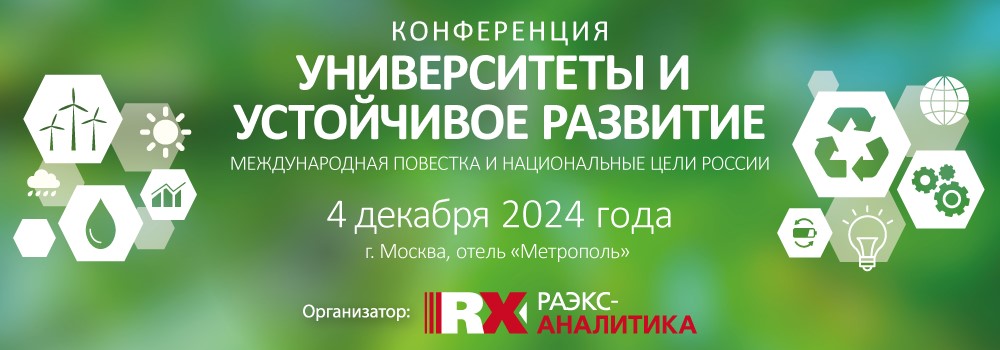 КОНФЕРЕНЦИЯ
УНИВЕРСИТЕТЫ И УСТОЙЧИВОЕ РАЗВИТИЕ
МЕЖДУНАРОДНАЯ ПОВЕСТКА И НАЦИОНАЛЬНЫЕ ЦЕЛИ РОССИИ

4 декабря 2024 года
г. Москва, отель «Метрополь»

Организатор: RX РАЭКС-АНАЛИТИКА